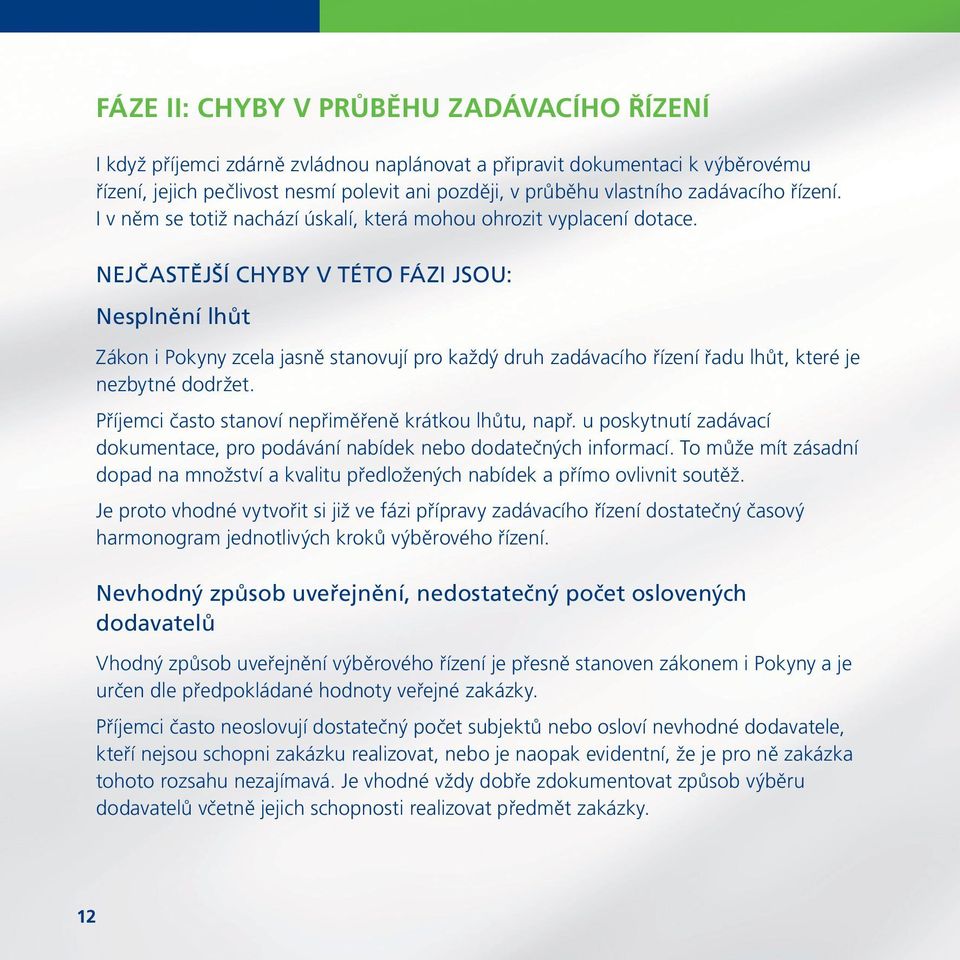 FÁZE II: CHYBY V PRŮBĚHU ZADÁVACÍHO ŘÍZENÍ

I když příjemci zdárně zvládnou naplánovat a připravit dokumentaci k výběrovému řízení, jejich pečlivost nesmí polevit ani později, v průběhu vlastního zadávacího řízení. I v něm se totiž nachází úskalí, která mohou ohrozit vyplacení dotace.

NEJČASTĚJŠÍ CHYBY V TÉTO FÁZI JSOU:

Nesplnění lhůt

Zákon i Pokyny zcela jasně stanovují pro každý druh zadávacího řízení řadu lhůt, které je nezbytné dodržet.

Příjemci často stanoví nepřiměřeně krátkou lhůtu, např. u poskytnutí zadávací dokumentace, pro podávání nabídek nebo dodatečných informací. To může mít zásadní dopad na množství a kvalitu předložených nabídek a přímo ovlivnit soutěž.

Je proto vhodné vytvořit si již ve fázi přípravy zadávacího řízení dostatečný časový harmonogram jednotlivých kroků výběrového řízení.

Nevhodný způsob uveřejnění, nedostatečný počet oslovených dodavatelů

Vhodný způsob uveřejnění výběrového řízení je přesně stanoven zákonem i Pokyny a je určen dle předpokládané hodnoty veřejné zakázky.

Příjemci často neoslovují dostatečný počet subjektů nebo osloví nevhodné dodavatele, kteří nejsou schopni zakázku realizovat, nebo je naopak evidentní, že je pro ně zakázka tohoto rozsahu nezajímavá. Je vhodné vždy dobře zdokumentovat způsob výběru dodavatelů včetně jejich schopnosti realizovat předmět zakázky.

12